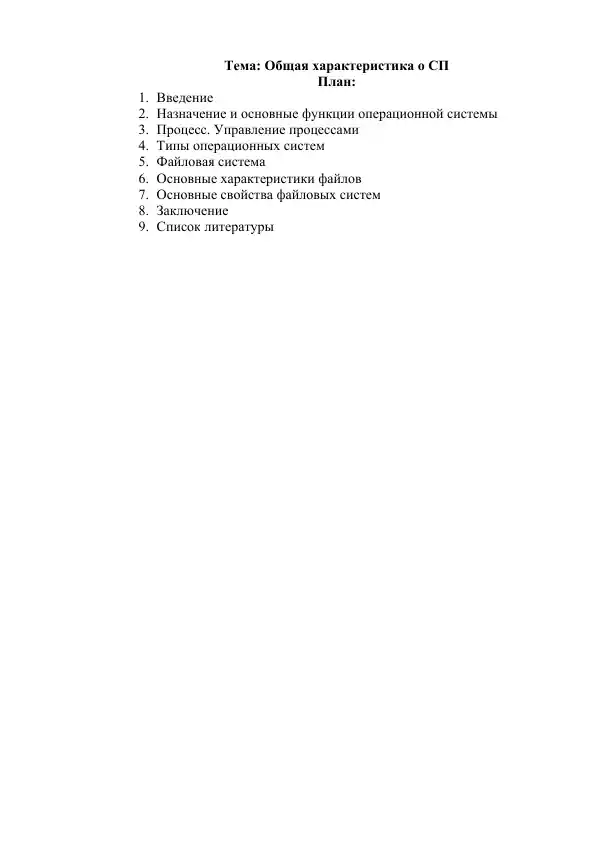 Тема: Общая характеристика о СП
План:

1. Введение
2. Назначение и основные функции операционной системы
3. Процесс. Управление процессами
4. Типы операционных систем
5. Файловая система
6. Основные характеристики файлов
7. Основные свойства файловых систем
8. Заключение
9. Список литературы